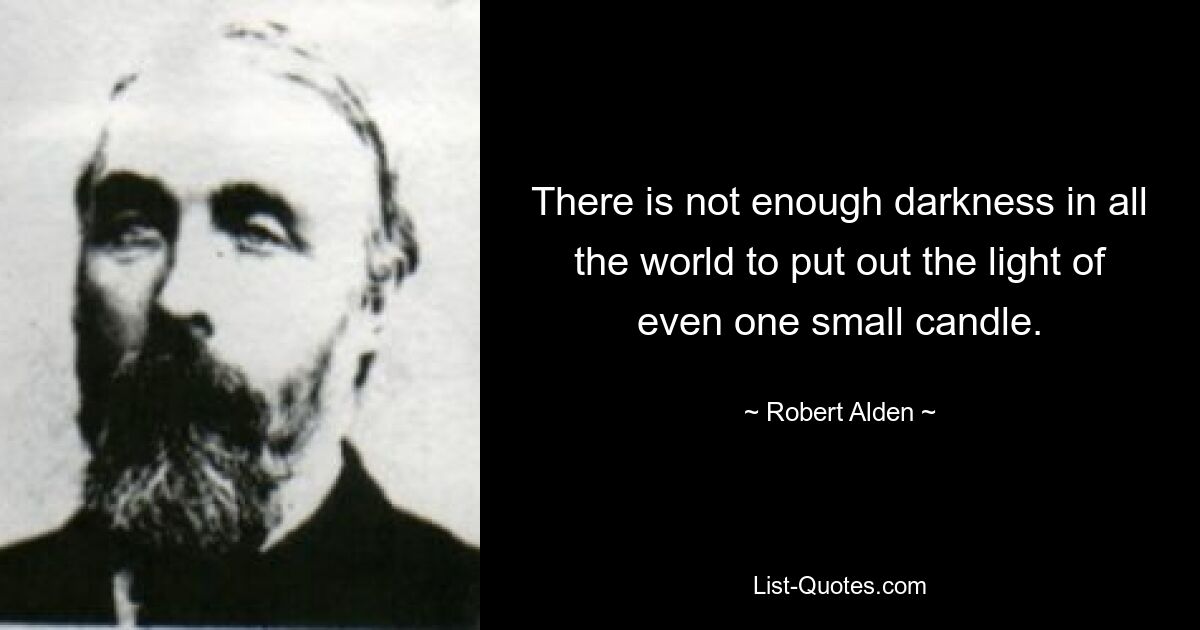 There is not enough darkness in all the world to put out the light of even one small candle.

~ Robert Alden ~

List-Quotes.com